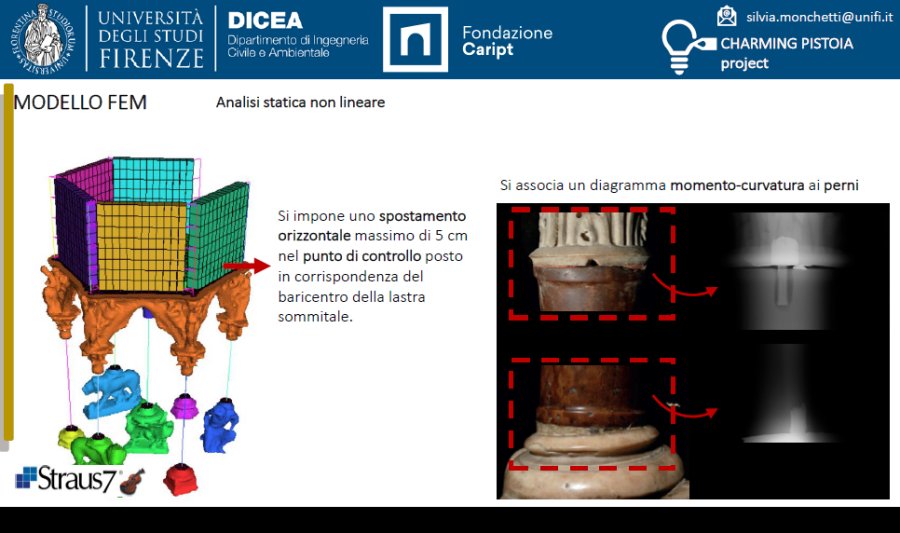 UNIVERSITÀ DEGLI STUDI FIRENZE

DICEA
Dipartimento di Ingegneria Civile e Ambientale

Fondazione
Caript

silvia.monchetti@unifi.it

CHARMING PISTOIA
project

MODELLO FEM

Analisi statica non lineare

Si impone uno spostamento orizzontale massimo di 5 cm nel punto di controllo posto in corrispondenza del baricentro della lastra sommitale.

Si associa un diagramma momento-curvatura ai perni

Straus7